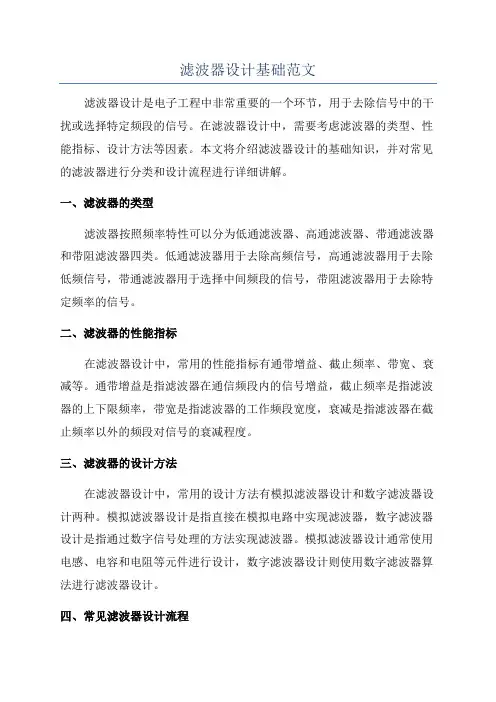 滤波器设计基础范文

滤波器设计是电子工程中非常重要的一个环节，用于去除信号中的干扰或选择特定频段的信号。在滤波器设计中，需要考虑滤波器的类型、性能指标、设计方法等因素。本文将介绍滤波器设计的基础知识，并对常见的滤波器进行分类和设计流程进行详细讲解。

一、滤波器的类型

滤波器按照频率特性可以分为低通滤波器、高通滤波器、带通滤波器和带阻滤波器四类。低通滤波器用于去除高频信号，高通滤波器用于去除低频信号，带通滤波器用于选择中间频段的信号，带阻滤波器用于去除特定频率的信号。

二、滤波器的性能指标

在滤波器设计中，常用的性能指标有通带增益、截止频率、带宽、衰减等。通带增益是指滤波器在通信频段内的信号增益，截止频率是指滤波器的上下限频率，带宽是指滤波器的工作频段宽度，衰减是指滤波器在截止频率以外的频段对信号的衰减程度。

三、滤波器的设计方法

在滤波器设计中，常用的设计方法有模拟滤波器设计和数字滤波器设计两种。模拟滤波器设计是指直接在模拟电路中实现滤波器，数字滤波器设计是指通过数字信号处理的方法实现滤波器。模拟滤波器设计通常使用电感、电容和电阻等元件进行设计，数字滤波器设计则使用数字滤波器算法进行滤波器设计。

四、常见滤波器设计流程